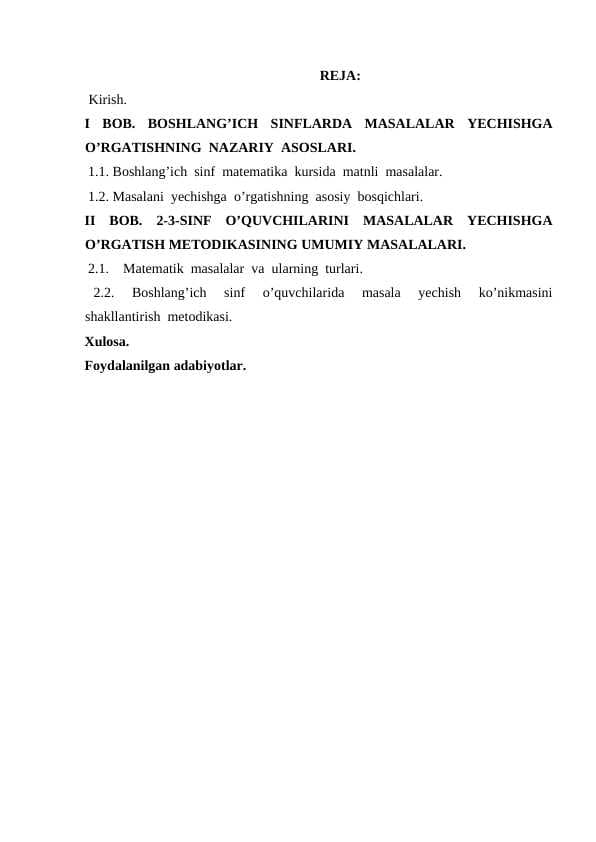 REJA:

Kirish.

I BOB. BOSHLANG’ICH SINFLARDA MASALALAR YECHISHGA O’RGATISHNING NAZARIY ASOSLARI.

1.1. Boshlang’ich sinf matematika kursida matnli masalalar.

1.2. Masalani yechishga o’rgatishning asosiy bosqichlari.

II BOB. 2-3-SINF O’QUVCHILARINI MASALALAR YECHISHGA O’RGATISH METODIKASINING UMUMIY MASALALARI.

2.1. Matematik masalalar va ularning turlari.

2.2. Boshlang’ich sinf o’quvchilarida masala yechish ko’nikmasini shakllantirish metodikasi.

Xulosa.

Foydalanilgan adabiyotlar.